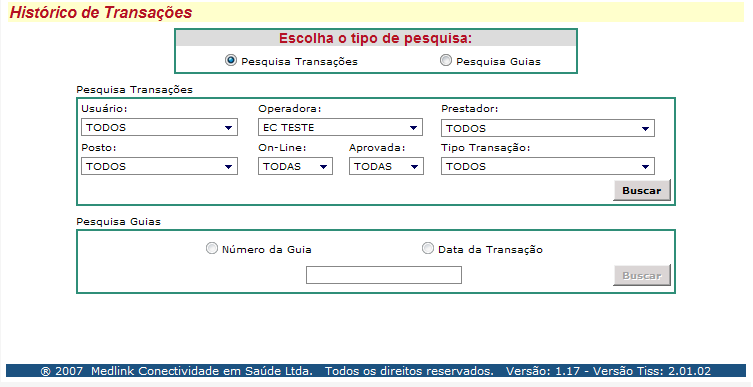 Histórico de Transações

Escolha o tipo de pesquisa:

Pesquisa Transações

Pesquisa Guias

Pesquisa Transações

Usuário:
TODOS

Operadora:
EC TESTE

Prestador:
TODOS

Posto:
TODOS

On-Line:
TODAS

Aprovada:
TODAS

Tipo Transação:
TODOS

Buscar

Pesquisa Guias

Número da Guia

Data da Transação

Buscar

® 2007 Medlink Conectividade em Saúde Ltda. Todos os direitos reservados. Versão: 1.17 - Versão Tiss: 2.01.02